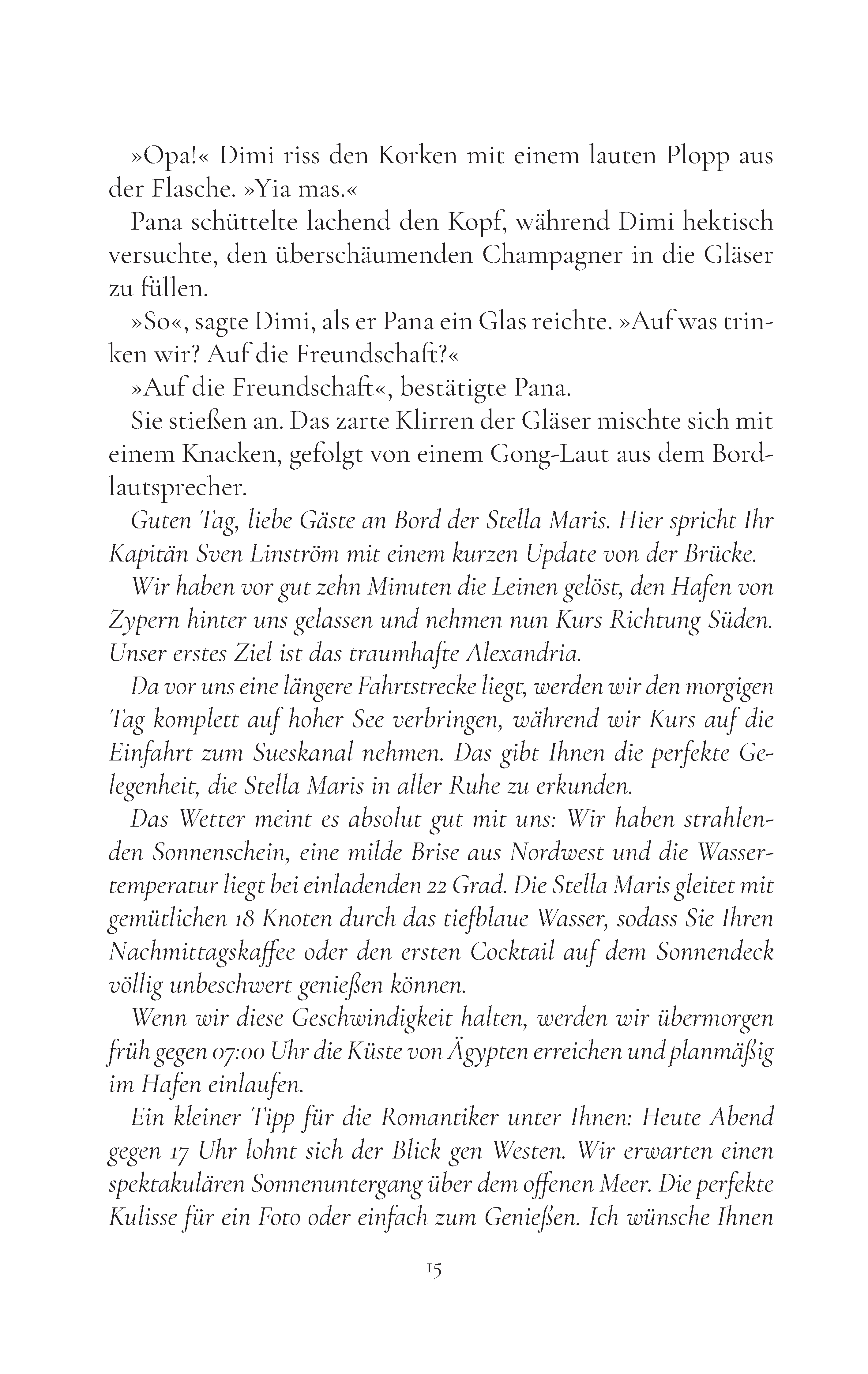 »Opa!« Dimi riss den Korken mit einem lauten Plopp aus der Flasche. »Yia mas.«

Pana schüttelte lachend den Kopf, während Dimi hektisch versuchte, den überschäumenden Champagner in die Gläser zu füllen.

»So«, sagte Dimi, als er Pana ein Glas reichte. »Auf was trinken wir? Auf die Freundschaft?«

»Auf die Freundschaft«, bestätigte Pana.

Sie stießen an. Das zarte Klirren der Gläser mischte sich mit einem Knacken, gefolgt von einem Gong-Laut aus dem Bordlautsprecher.

Guten Tag, liebe Gäste an Bord der Stella Maris. Hier spricht Ihr Kapitän Sven Linström mit einem kurzen Update von der Brücke.

Wir haben vor gut zehn Minuten die Leinen gelöst, den Hafen von Zypern hinter uns gelassen und nehmen nun Kurs Richtung Süden. Unser erstes Ziel ist das traumhafte Alexandria.

Da vor uns eine längere Fahrtstrecke liegt, werden wir den morgigen Tag komplett auf hoher See verbringen, während wir Kurs auf die Einfahrt zum Sueskanal nehmen. Das gibt Ihnen die perfekte Gelegenheit, die Stella Maris in aller Ruhe zu erkunden.

Das Wetter meint es absolut gut mit uns: Wir haben strahlenden Sonnenschein, eine milde Brise aus Nordwest und die Wassertemperatur liegt bei einladenden 22 Grad. Die Stella Maris gleitet mit gemütlichen 18 Knoten durch das tiefblaue Wasser, sodass Sie Ihren Nachmittagskaffee oder den ersten Cocktail auf dem Sonnendeck völlig unbeschwert genießen können.

Wenn wir diese Geschwindigkeit halten, werden wir übermorgen früh gegen 07:00 Uhr die Küste von Ägypten erreichen und planmäßig im Hafen einlaufen.

Ein kleiner Tipp für die Romantiker unter Ihnen: Heute Abend gegen 17 Uhr lohnt sich der Blick gen Westen. Wir erwarten einen spektakulären Sonnenuntergang über dem offenen Meer. Die perfekte Kulisse für ein Foto oder einfach zum Genießen. Ich wünsche Ihnen

15